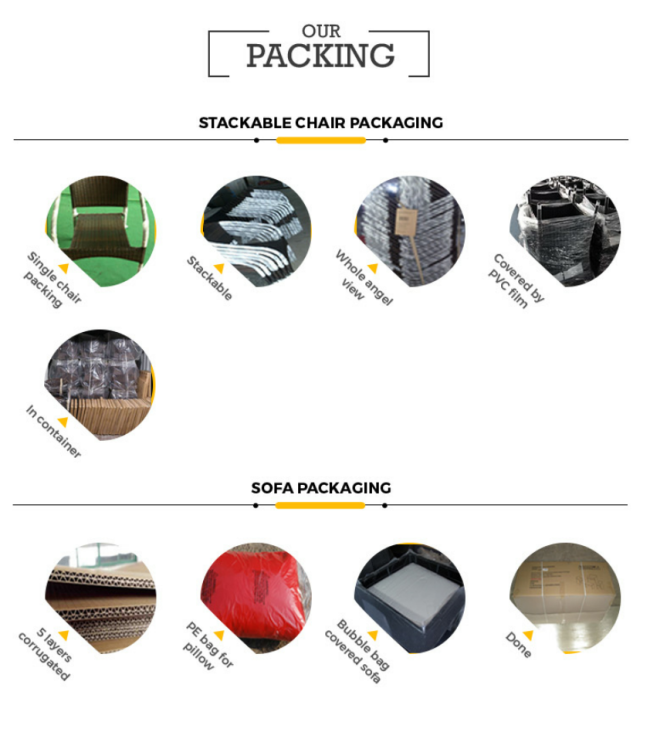 OUR
PACKING

STACKABLE CHAIR PACKAGING

Single chair packing

Stackable

Whole angel view

Covered by PVC film

In container

SOFA PACKAGING

5 layers corrugated

PE bag for pillow

Bubble bag covered sofa

Done